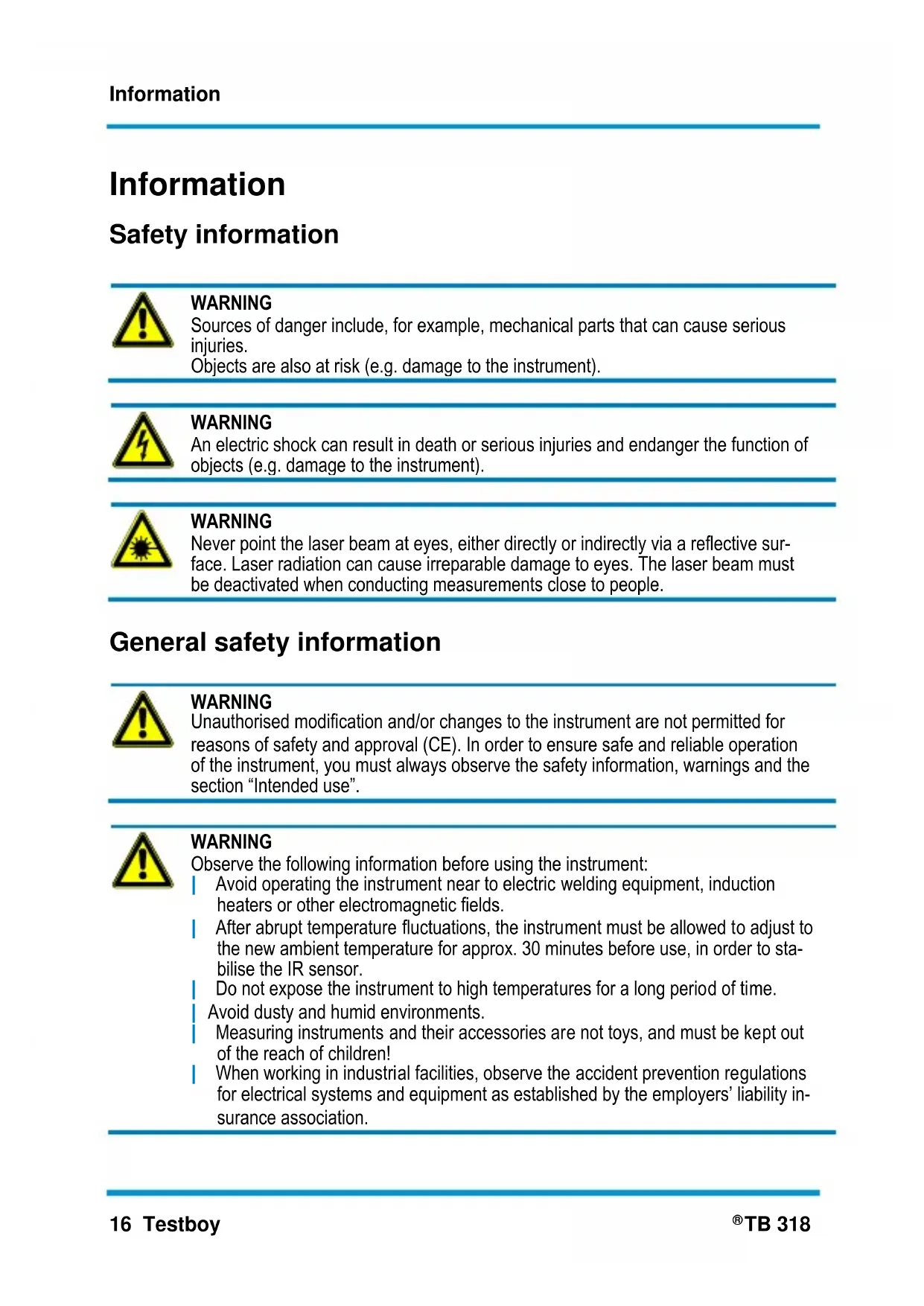 Information

Information

Safety information

WARNING
Sources of danger include, for example, mechanical parts that can cause serious injuries.
Objects are also at risk (e.g. damage to the instrument).

WARNING
An electric shock can result in death or serious injuries and endanger the function of objects (e.g. damage to the instrument).

WARNING
Never point the laser beam at eyes, either directly or indirectly via a reflective surface. Laser radiation can cause irreparable damage to eyes. The laser beam must be deactivated when conducting measurements close to people.

General safety information

WARNING
Unauthorised modification and/or changes to the instrument are not permitted for reasons of safety and approval (CE). In order to ensure safe and reliable operation of the instrument, you must always observe the safety information, warnings and the section “Intended use”.

WARNING
Observe the following information before using the instrument:
| Avoid operating the instrument near to electric welding equipment, induction heaters or other electromagnetic fields.
| After abrupt temperature fluctuations, the instrument must be allowed to adjust to the new ambient temperature for approx. 30 minutes before use, in order to stabilise the IR sensor.
| Do not expose the instrument to high temperatures for a long period of time.
| Avoid dusty and humid environments.
| Measuring instruments and their accessories are not toys, and must be kept out of the reach of children!
| When working in industrial facilities, observe the accident prevention regulations for electrical systems and equipment as established by the employers’ liability insurance association.

16 Testboy

®TB 318